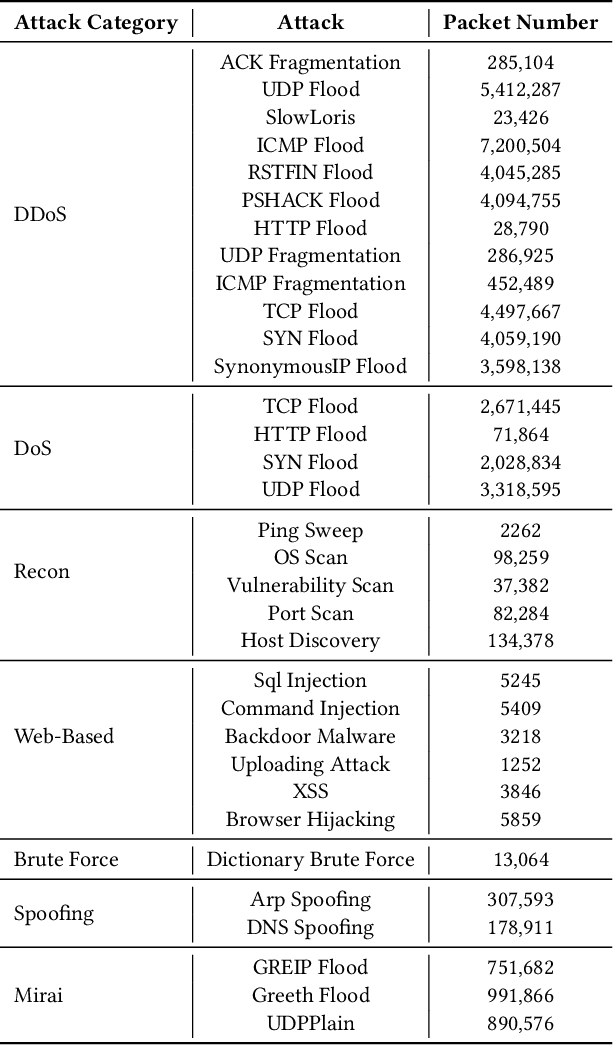 | Attack Category | Attack | Packet Number |
|---|---|---|
| DDoS | ACK Fragmentation | 285,104 |
| | UDP Flood | 5,412,287 |
| | SlowLoris | 23,426 |
| | ICMP Flood | 7,200,504 |
| | RSTFIN Flood | 4,045,285 |
| | PSHACK Flood | 4,094,755 |
| | HTTP Flood | 28,790 |
| | UDP Fragmentation | 286,925 |
| | ICMP Fragmentation | 452,489 |
| | TCP Flood | 4,497,667 |
| | SYN Flood | 4,059,190 |
| | SynonymousIP Flood | 3,598,138 |
| DoS | TCP Flood | 2,671,445 |
| | HTTP Flood | 71,864 |
| | SYN Flood | 2,028,834 |
| | UDP Flood | 3,318,595 |
| Recon | Ping Sweep | 2262 |
| | OS Scan | 98,259 |
| | Vulnerability Scan | 37,382 |
| | Port Scan | 82,284 |
| | Host Discovery | 134,378 |
| Web-Based | Sql Injection | 5245 |
| | Command Injection | 5409 |
| | Backdoor Malware | 3218 |
| | Uploading Attack | 1252 |
| | XSS | 3846 |
| | Browser Hijacking | 5859 |
| Brute Force | Dictionary Brute Force | 13,064 |
| Spoofing | Arp Spoofing | 307,593 |
| | DNS Spoofing | 178,911 |
| Mirai | GREIP Flood | 751,682 |
| | Greeth Flood | 991,866 |
| | UDPPlain | 890,576 |